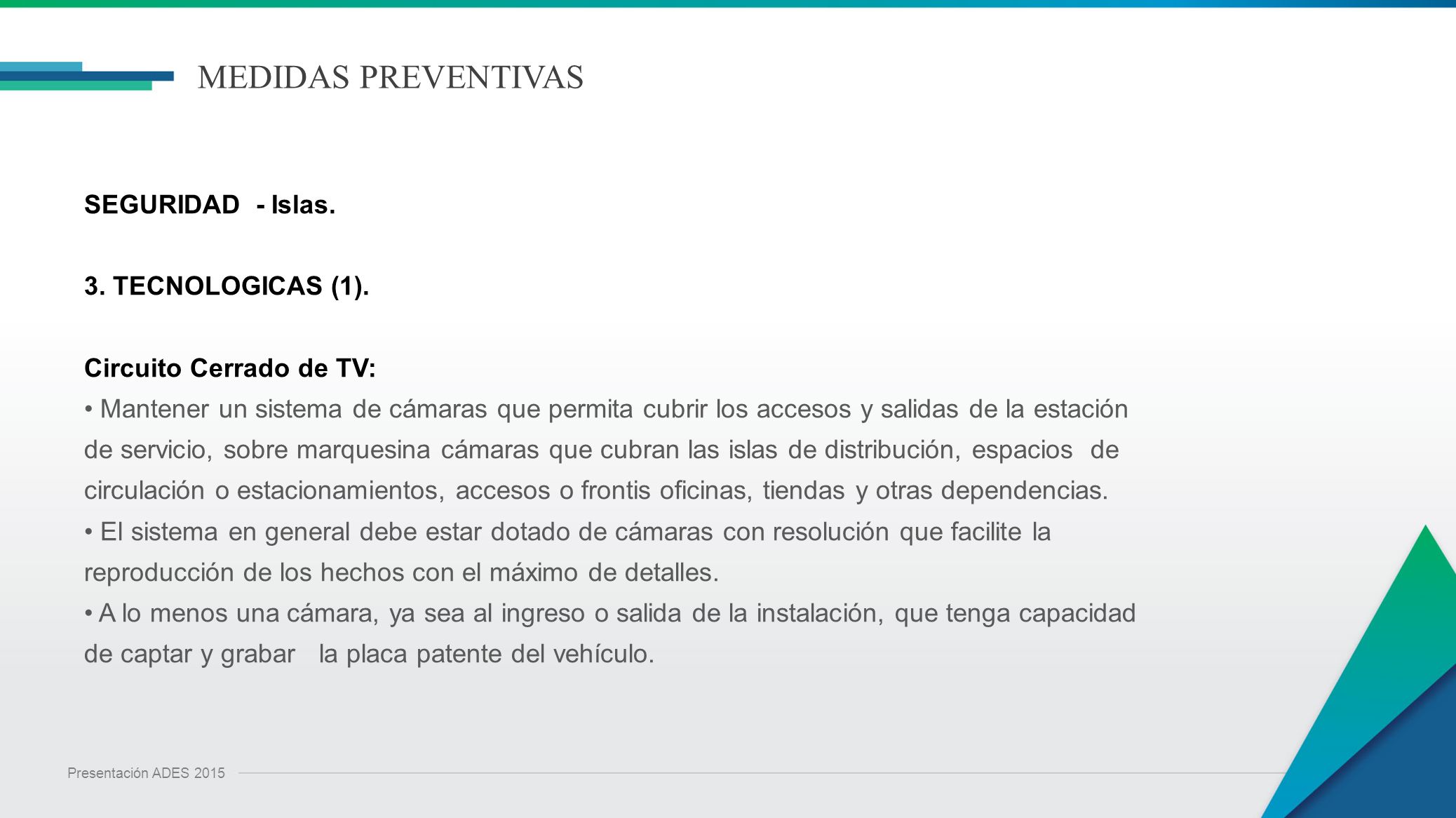 MEDIDAS PREVENTIVAS

SEGURIDAD - Islas.

3. TECNOLOGICAS (1).

Circuito Cerrado de TV:
• Mantener un sistema de cámaras que permita cubrir los accesos y salidas de la estación de servicio, sobre marquesina cámaras que cubran las islas de distribución, espacios de circulación o estacionamientos, accesos o frontis oficinas, tiendas y otras dependencias.
• El sistema en general debe estar dotado de cámaras con resolución que facilite la reproducción de los hechos con el máximo de detalles.
• A lo menos una cámara, ya sea al ingreso o salida de la instalación, que tenga capacidad de captar y grabar la placa patente del vehículo.

Presentación ADES 2015